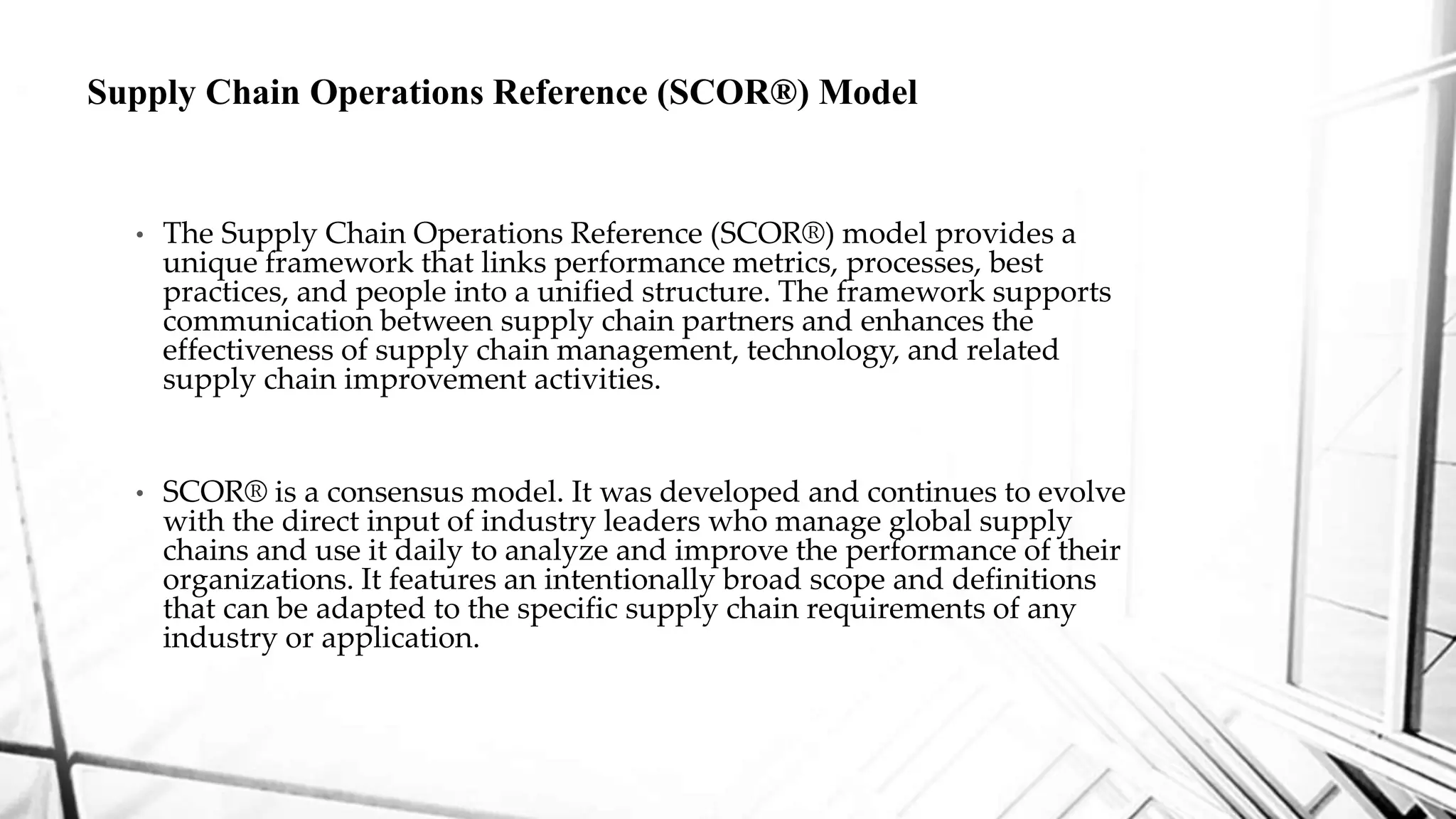 Supply Chain Operations Reference (SCOR®) Model

• The Supply Chain Operations Reference (SCOR®) model provides a unique framework that links performance metrics, processes, best practices, and people into a unified structure. The framework supports communication between supply chain partners and enhances the effectiveness of supply chain management, technology, and related supply chain improvement activities.

• SCOR® is a consensus model. It was developed and continues to evolve with the direct input of industry leaders who manage global supply chains and use it daily to analyze and improve the performance of their organizations. It features an intentionally broad scope and definitions that can be adapted to the specific supply chain requirements of any industry or application.